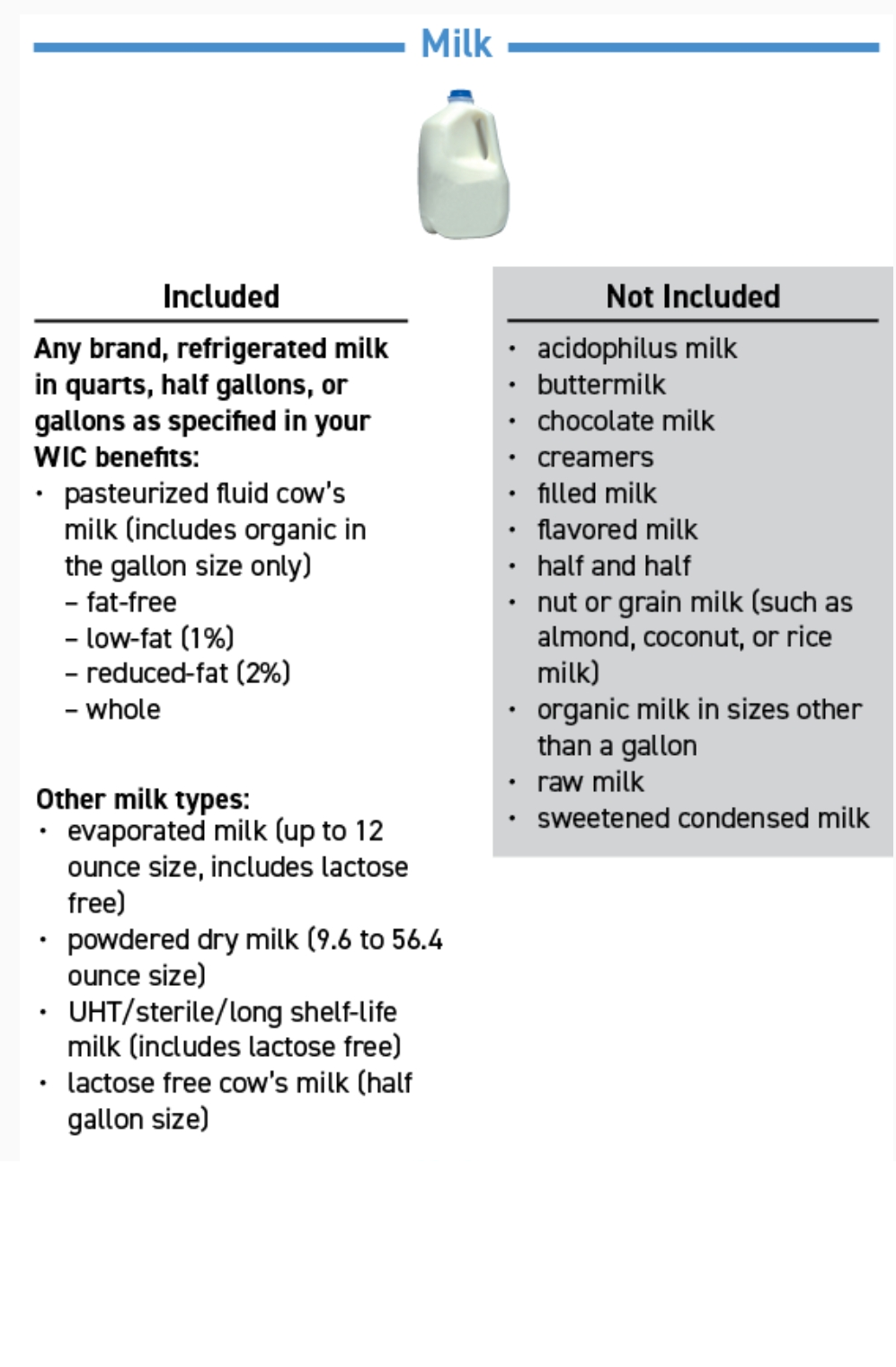 Milk

Included

Any brand, refrigerated milk in quarts, half gallons, or gallons as specified in your WIC benefits:
• pasteurized fluid cow's milk (includes organic in the gallon size only)
– fat-free
– low-fat (1%)
– reduced-fat (2%)
– whole

Other milk types:
• evaporated milk (up to 12 ounce size, includes lactose free)
• powdered dry milk (9.6 to 56.4 ounce size)
• UHT/sterile/long shelf-life milk (includes lactose free)
• lactose free cow's milk (half gallon size)

Not Included

• acidophilus milk
• buttermilk
• chocolate milk
• creamers
• filled milk
• flavored milk
• half and half
• nut or grain milk (such as almond, coconut, or rice milk)
• organic milk in sizes other than a gallon
• raw milk
• sweetened condensed milk